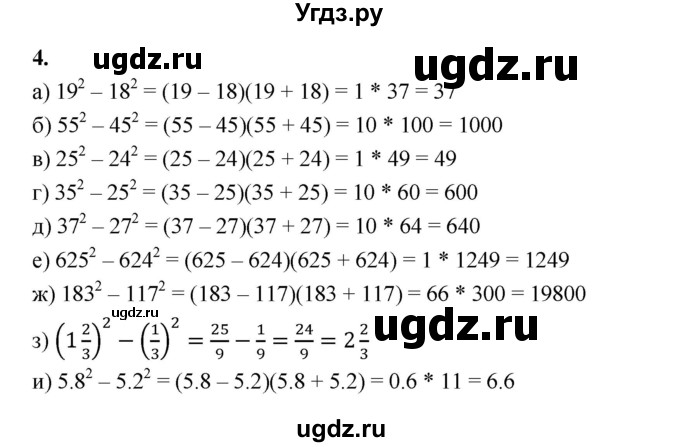 Угдз.ру

4. ugdz.ru ugdz.ru

а) $19^2 - 18^2 = (19 - 18)(19 + 18) = 1 * 37 = 37$

б) $55^2 - 45^2 = (55 - 45)(55 + 45) = 10 * 100 = 1000$

в) $25^2 - 24^2 = (25 - 24)(25 + 24) = 1 * 49 = 49$

г) $35^2 - 25^2 = (35 - 25)(35 + 25) = 10 * 60 = 600$

д) $37^2 - 27^2 = (37 - 27)(37 + 27) = 10 * 64 = 640$

е) $625^2 - 624^2 = (625 - 624)(625 + 624) = 1 * 1249 = 1249$

ж) $183^2 - 117^2 = (183 - 117)(183 + 117) = 66 * 300 = 19800$

ugdz.ru

з) $\left(1\frac{2}{3}\right)^2 - \left(\frac{1}{3}\right)^2 = \frac{25}{9} - \frac{1}{9} = \frac{24}{9} = 2\frac{2}{3}$ ugdz.ru

и) $5.8^2 - 5.2^2 = (5.8 - 5.2)(5.8 + 5.2) = 0.6 * 11 = 6.6$

ugdz.ru